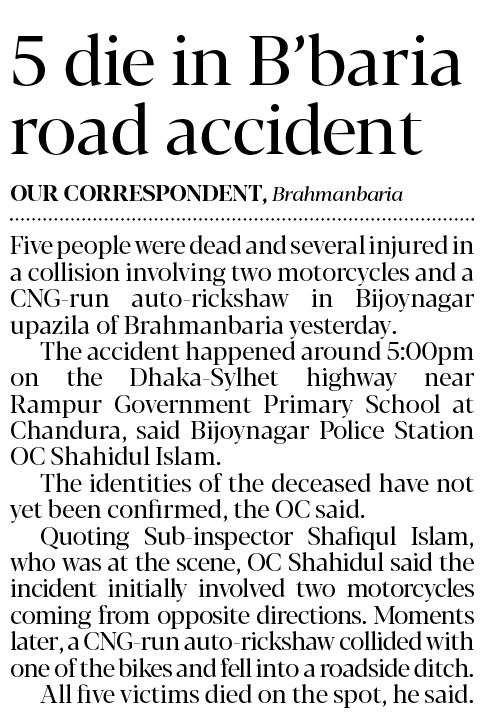 5 die in B'baria road accident

OUR CORRESPONDENT, Brahmanbaria

Five people were dead and several injured in a collision involving two motorcycles and a CNG-run auto-rickshaw in Bijoynagar upazila of Brahmanbaria yesterday.

The accident happened around 5:00pm on the Dhaka-Sylhet highway near Rampur Government Primary School at Chandura, said Bijoynagar Police Station OC Shahidul Islam.

The identities of the deceased have not yet been confirmed, the OC said.

Quoting Sub-inspector Shafiqul Islam, who was at the scene, OC Shahidul said the incident initially involved two motorcycles coming from opposite directions. Moments later, a CNG-run auto-rickshaw collided with one of the bikes and fell into a roadside ditch.

All five victims died on the spot, he said.